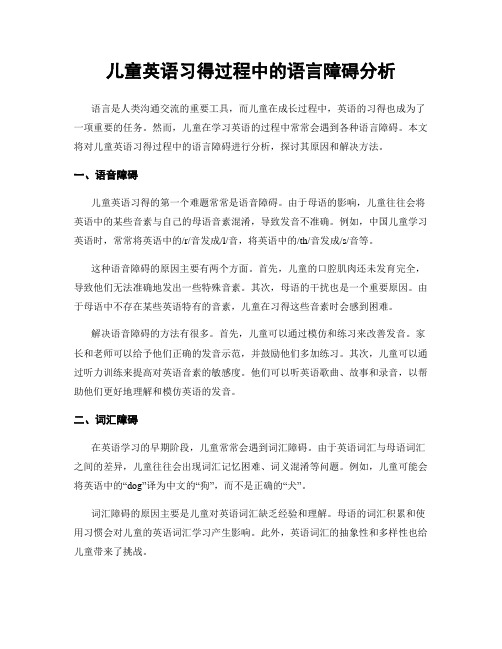 儿童英语习得过程中的语言障碍分析

语言是人类沟通交流的重要工具，而儿童在成长过程中，英语的习得也成为了一项重要的任务。然而，儿童在学习英语的过程中常常会遇到各种语言障碍。本文将对儿童英语习得过程中的语言障碍进行分析，探讨其原因和解决方法。

一、语音障碍

儿童英语习得的第一个难题常常是语音障碍。由于母语的影响，儿童往往会将英语中的某些音素与自己的母语音素混淆，导致发音不准确。例如，中国儿童学习英语时，常常将英语中的/r/音发成/l/音，将英语中的/th/音发成/s/音等。

这种语音障碍的原因主要有两个方面。首先，儿童的口腔肌肉还未发育完全，导致他们无法准确地发出一些特殊音素。其次，母语的干扰也是一个重要原因。由于母语中不存在某些英语特有的音素，儿童在习得这些音素时会感到困难。

解决语音障碍的方法有很多。首先，儿童可以通过模仿和练习来改善发音。家长和老师可以给予他们正确的发音示范，并鼓励他们多加练习。其次，儿童可以通过听力训练来提高对英语音素的敏感度。他们可以听英语歌曲、故事和录音，以帮助他们更好地理解和模仿英语的发音。

二、词汇障碍

在英语学习的早期阶段，儿童常常会遇到词汇障碍。由于英语词汇与母语词汇之间的差异，儿童往往会出现词汇记忆困难、词义混淆等问题。例如，儿童可能会将英语中的“dog”译为中文的“狗”，而不是正确的“犬”。

词汇障碍的原因主要是儿童对英语词汇缺乏经验和理解。母语的词汇积累和使用习惯会对儿童的英语词汇学习产生影响。此外，英语词汇的抽象性和多样性也给儿童带来了挑战。